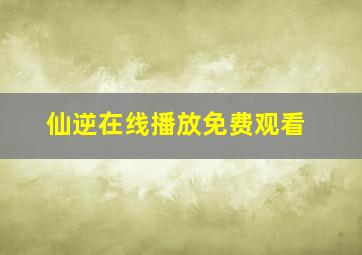 仙逆在线播放免费观看